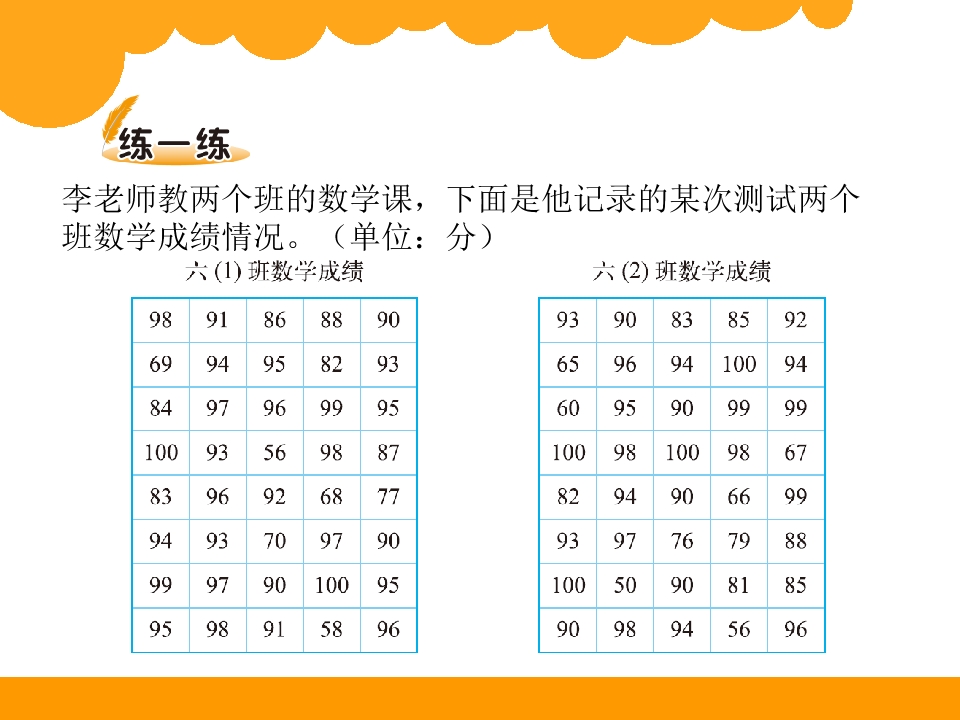 练一练

李老师教两个班的数学课，下面是他记录的某次测试两个班数学成绩情况。（单位：分）

六 (1) 班数学成绩

| 98 | 91 | 86 | 88 | 90 |
|---|---|---|---|---|
| 69 | 94 | 95 | 82 | 93 |
| 84 | 97 | 96 | 99 | 95 |
| 100 | 93 | 56 | 98 | 87 |
| 83 | 96 | 92 | 68 | 77 |
| 94 | 93 | 70 | 97 | 90 |
| 99 | 97 | 90 | 100 | 95 |
| 95 | 98 | 91 | 58 | 96 |

六 (2) 班数学成绩

| 93 | 90 | 83 | 85 | 92 |
|---|---|---|---|---|
| 65 | 96 | 94 | 100 | 94 |
| 60 | 95 | 90 | 99 | 99 |
| 100 | 98 | 100 | 98 | 67 |
| 82 | 94 | 90 | 66 | 99 |
| 93 | 97 | 76 | 79 | 88 |
| 100 | 50 | 90 | 81 | 85 |
| 90 | 98 | 94 | 56 | 96 |